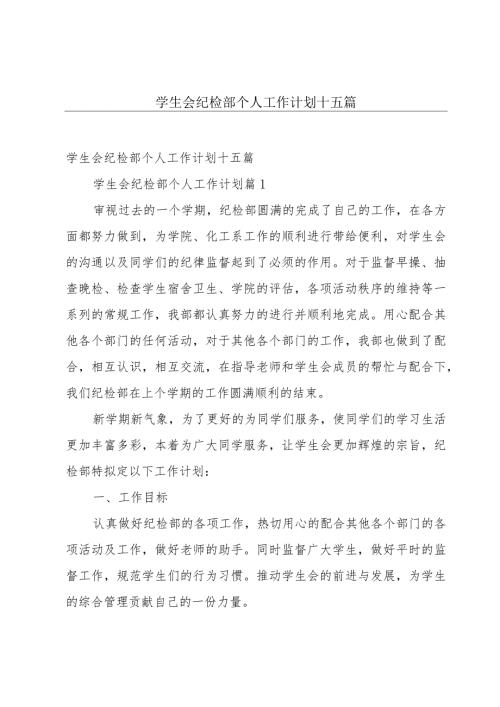 学生会纪检部个人工作计划十五篇

学生会纪检部个人工作计划十五篇

学生会纪检部个人工作计划篇1

审视过去的一个学期，纪检部圆满的完成了自己的工作，在各方面都努力做到，为学院、化工系工作的顺利进行带给便利，对学生会的沟通以及同学们的纪律监督起到了必须的作用。对于监督早操、抽查晚检、检查学生宿舍卫生、学院的评估，各项活动秩序的维持等一系列的常规工作，我部都认真努力的进行并顺利地完成。用心配合其他各个部门的任何活动，对于其他各个部门的工作，我部也做到了配合，相互认识，相互交流，在指导老师和学生会成员的帮忙与配合下，我们纪检部在上个学期的工作圆满顺利的结束。

新学期新气象，为了更好的为同学们服务，使同学们的学习生活更加丰富多彩，本着为广大同学服务，让学生会更加辉煌的宗旨，纪检部特拟定以下工作计划：

一、工作目标

认真做好纪检部的各项工作，热切用心的配合其他各个部门的各项活动及工作，做好老师的助手。同时监督广大学生，做好平时的监督工作，规范学生们的行为习惯。推动学生会的前进与发展，为学生的综合管理贡献自己的一份力量。